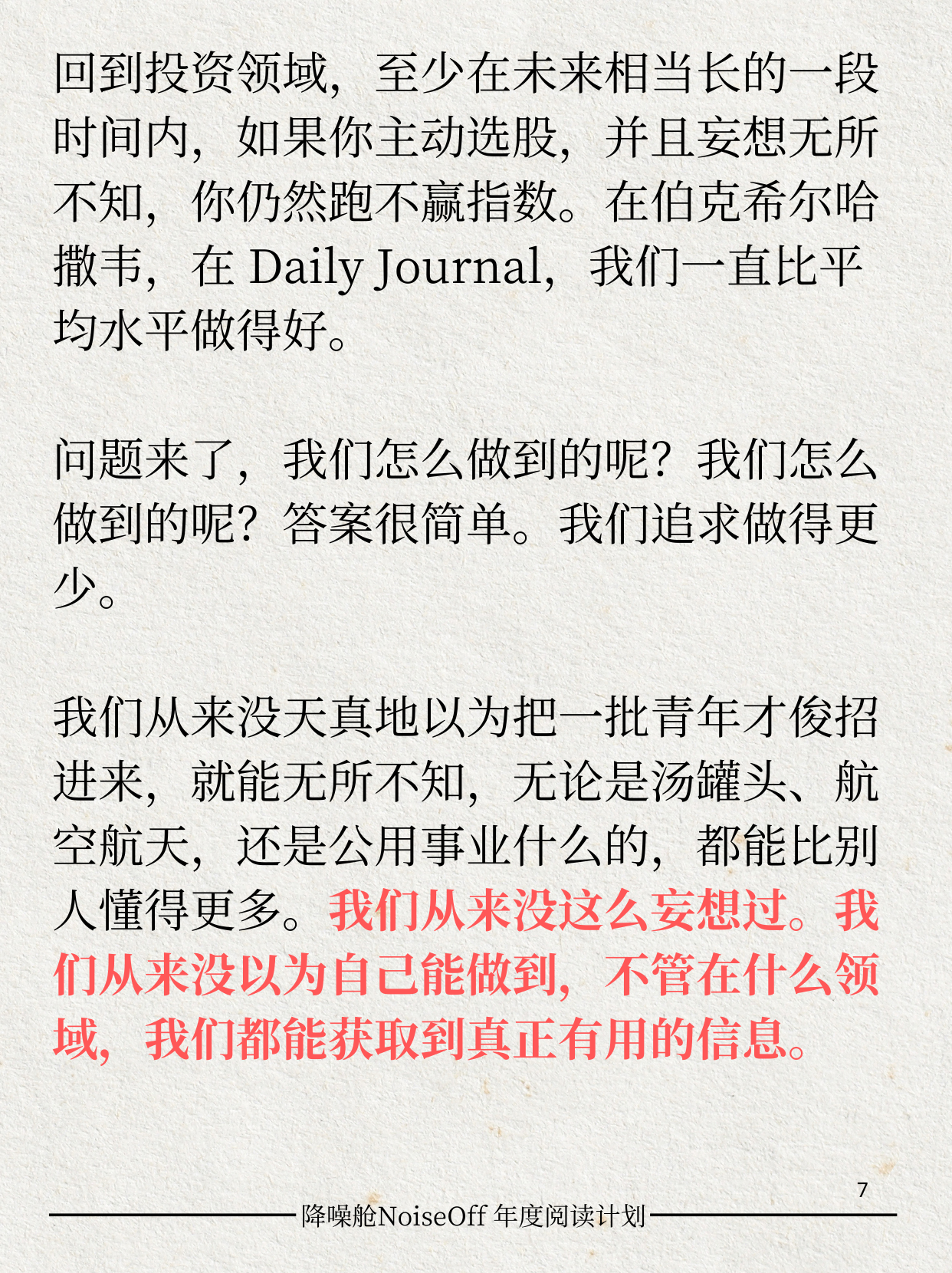 回到投资领域，至少在未来相当长的一段时间内，如果你主动选股，并且妄想无所不知，你仍然跑不赢指数。在伯克希尔哈撒韦，在Daily Journal，我们一直比平均水平做得好。

问题来了，我们怎么做到的呢？我们怎么做到的呢？答案很简单。我们追求做得更少。

我们从来没天真地以为把一批青年才俊招进来，就能无所不知，无论是汤罐头、航空航天，还是公用事业什么的，都能比别人懂得更多。我们从来没这么妄想过。我们从来没以为自己能做到，不管在什么领域，我们都能获取到真正有用的信息。

7

降噪舱NoiseOff 年度阅读计划